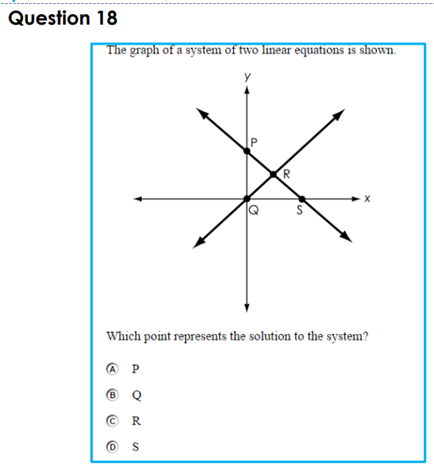 Question 18

The graph of a system of two linear equations is shown.

y
P
R
x
Q
S

Which point represents the solution to the system?

A P

B Q

C R

D S